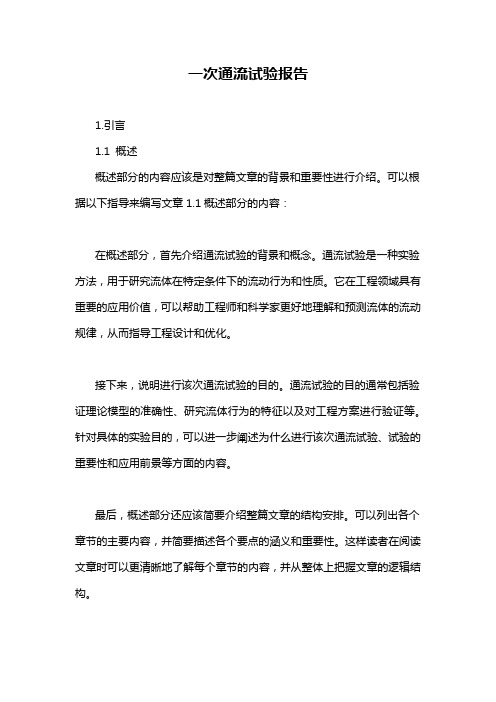 一次通流试验报告

1.引言

1.1 概述

概述部分的内容应该是对整篇文章的背景和重要性进行介绍。可以根据以下指导来编写文章 1.1 概述部分的内容：

在概述部分，首先介绍通流试验的背景和概念。通流试验是一种实验方法，用于研究流体在特定条件下的流动行为和性质。它在工程领域具有重要的应用价值，可以帮助工程师和科学家更好地理解和预测流体的流动规律，从而指导工程设计和优化。

接下来，说明进行该次通流试验的目的。通流试验的目的通常包括验证理论模型的准确性、研究流体行为的特征以及对工程方案进行验证等。针对具体的实验目的，可以进一步阐述为什么进行该次通流试验、试验的重要性和应用前景等方面的内容。

最后，概述部分还应该简要介绍整篇文章的结构安排。可以列出各个章节的主要内容，并简要描述各个要点的涵义和重要性。这样读者在阅读文章时可以更清晰地了解每个章节的内容，并从整体上把握文章的逻辑结构。